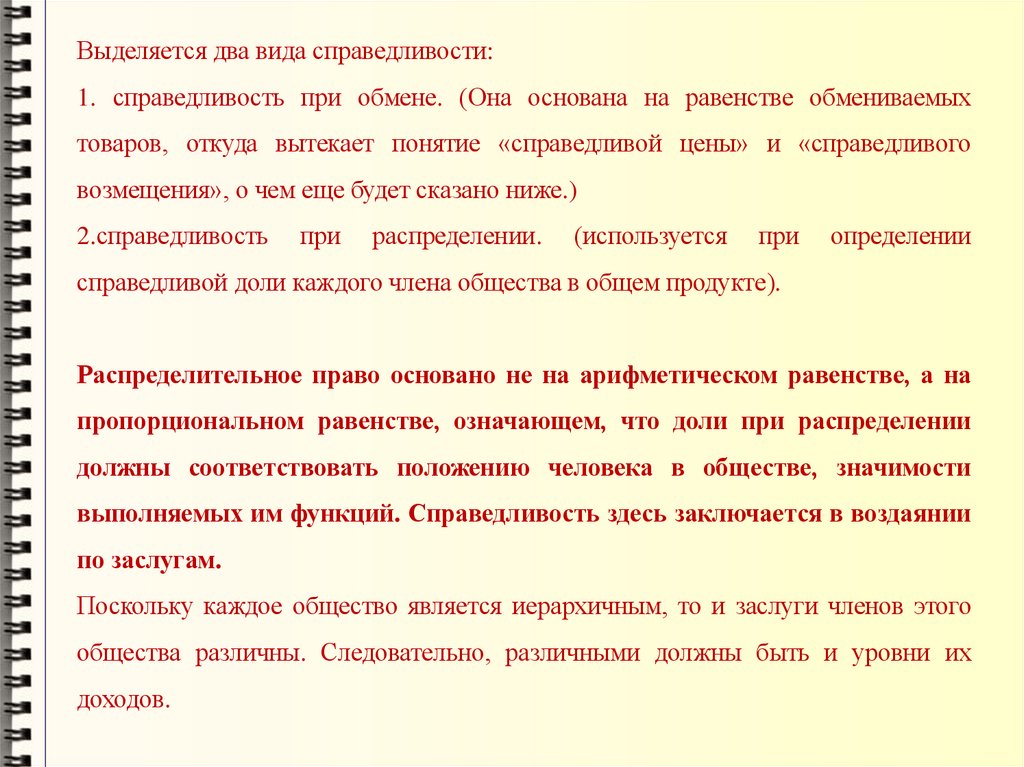 Выделяется два вида справедливости:

1. справедливость при обмене. (Она основана на равенстве обмениваемых товаров, откуда вытекает понятие «справедливой цены» и «справедливого возмещения», о чем еще будет сказано ниже.)

2.справедливость при распределении. (используется при определении справедливой доли каждого члена общества в общем продукте).

Распределительное право основано не на арифметическом равенстве, а на пропорциональном равенстве, означающем, что доли при распределении должны соответствовать положению человека в обществе, значимости выполняемых им функций. Справедливость здесь заключается в воздаянии по заслугам.

Поскольку каждое общество является иерархичным, то и заслуги членов этого общества различны. Следовательно, различными должны быть и уровни их доходов.